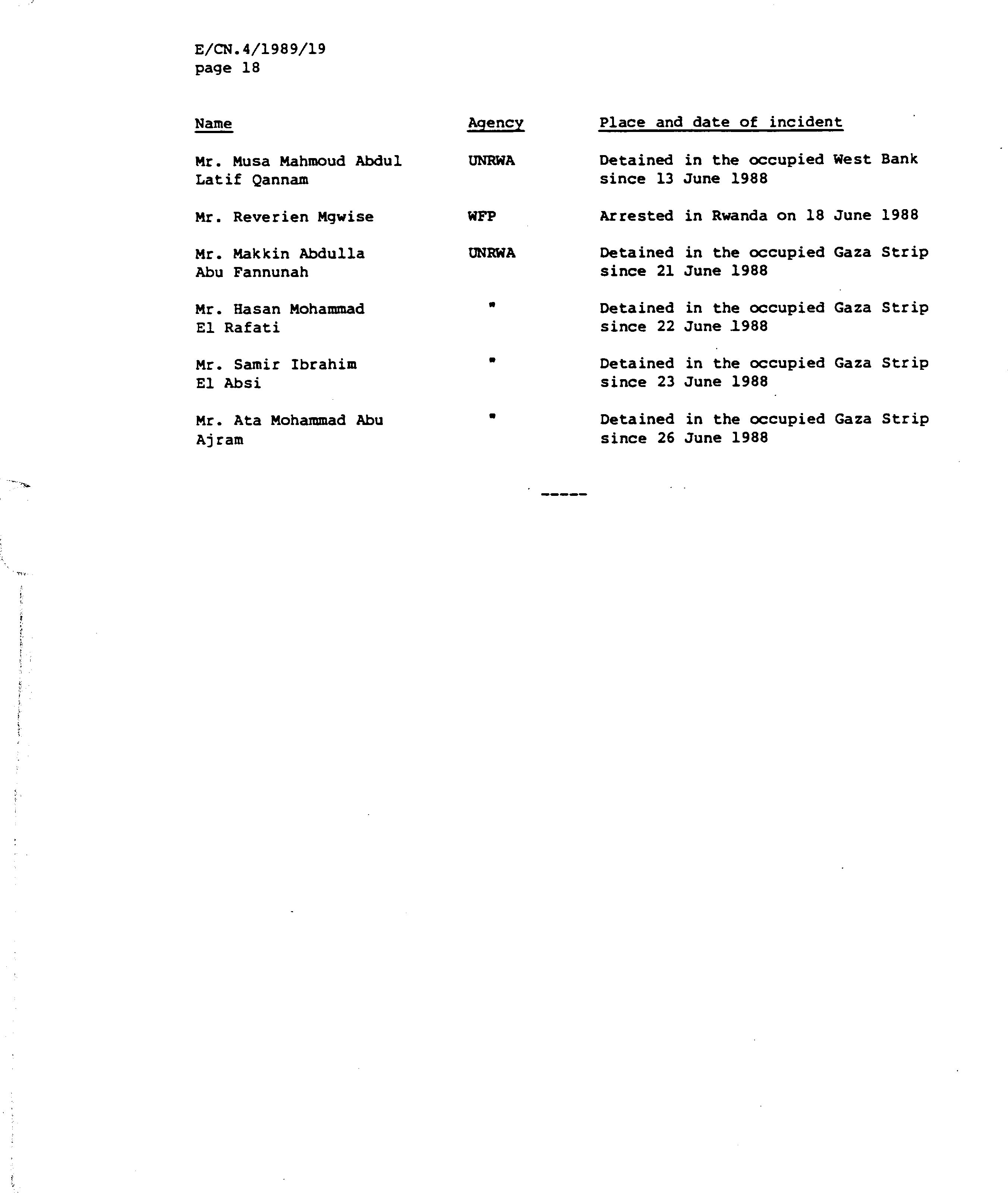 E/CN.4/1989/19
page 18

| Name | Agency | Place and date of incident |
|---|---|---|
| Mr. Musa Mahmoud Abdul Latif Qannam | UNRWA | Detained in the occupied West Bank since 13 June 1988 |
| Mr. Reverien Mgwise | WFP | Arrested in Rwanda on 18 June 1988 |
| Mr. Makkin Abdulla Abu Fannunah | UNRWA | Detained in the occupied Gaza Strip since 21 June 1988 |
| Mr. Hasan Mohammad El Rafati | " | Detained in the occupied Gaza Strip since 22 June 1988 |
| Mr. Samir Ibrahim El Absi | " | Detained in the occupied Gaza Strip since 23 June 1988 |
| Mr. Ata Mohammad Abu Ajram | " | Detained in the occupied Gaza Strip since 26 June 1988 |

-----